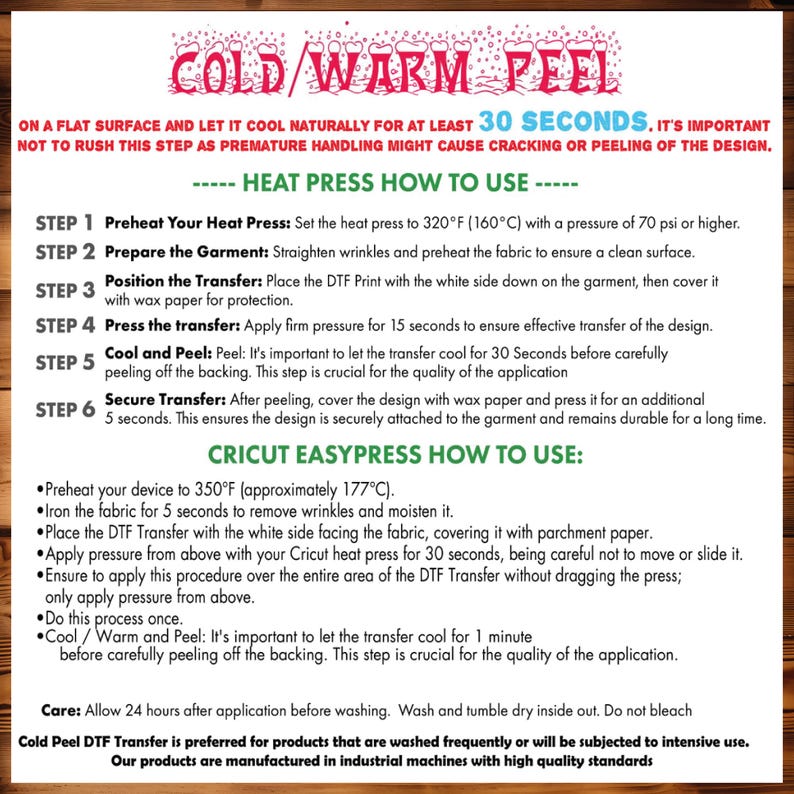 COLD/WARM PEEL

ON A FLAT SURFACE AND LET IT COOL NATURALLY FOR AT LEAST 30 SECONDS. IT'S IMPORTANT NOT TO RUSH THIS STEP AS PREMATURE HANDLING MIGHT CAUSE CRACKING OR PEELING OF THE DESIGN.

----- HEAT PRESS HOW TO USE -----

STEP 1 Preheat Your Heat Press: Set the heat press to 320°F (160°C) with a pressure of 70 psi or higher.

STEP 2 Prepare the Garment: Straighten wrinkles and preheat the fabric to ensure a clean surface.

STEP 3 Position the Transfer: Place the DTF Print with the white side down on the garment, then cover it with wax paper for protection.

STEP 4 Press the transfer: Apply firm pressure for 15 seconds to ensure effective transfer of the design.

STEP 5 Cool and Peel: Peel: It's important to let the transfer cool for 30 Seconds before carefully peeling off the backing. This step is crucial for the quality of the application

STEP 6 Secure Transfer: After peeling, cover the design with wax paper and press it for an additional 5 seconds. This ensures the design is securely attached to the garment and remains durable for a long time.

CRICUT EASYPRESS HOW TO USE:

• Preheat your device to 350°F (approximately 177°C).
• Iron the fabric for 5 seconds to remove wrinkles and moisten it.
• Place the DTF Transfer with the white side facing the fabric, covering it with parchment paper.
• Apply pressure from above with your Cricut heat press for 30 seconds, being careful not to move or slide it.
• Ensure to apply this procedure over the entire area of the DTF Transfer without dragging the press; only apply pressure from above.
• Do this process once.
• Cool / Warm and Peel: It's important to let the transfer cool for 1 minute before carefully peeling off the backing. This step is crucial for the quality of the application.

Care: Allow 24 hours after application before washing. Wash and tumble dry inside out. Do not bleach

Cold Peel DTF Transfer is preferred for products that are washed frequently or will be subjected to intensive use.
Our products are manufactured in industrial machines with high quality standards